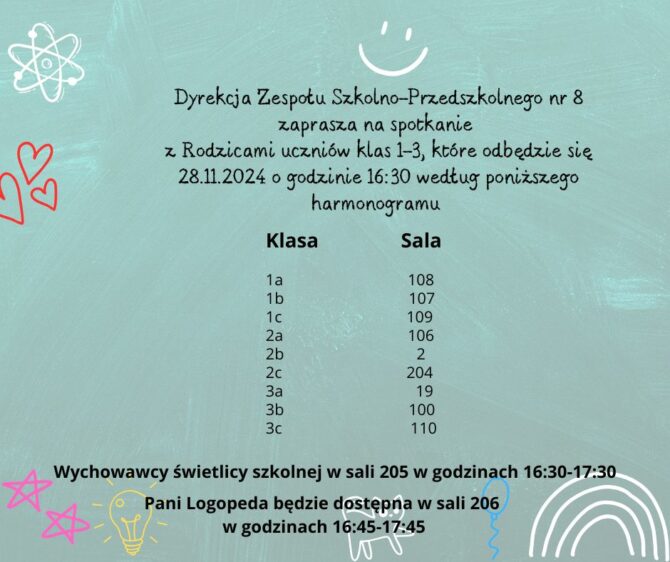 Dyrekcja Zespołu Szkolno-Przedszkolnego nr 8 zaprasza na spotkanie z Rodzicami uczniów klas 1-3, które odbędzie się 28.11.2024 o godzinie 16:30 według poniższego harmonogramu

| Klasa | Sala |
|---|---|
| 1a | 108 |
| 1b | 107 |
| 1c | 109 |
| 2a | 106 |
| 2b | 2 |
| 2c | 204 |
| 3a | 19 |
| 3b | 100 |
| 3c | 110 |

Wychowawcy świetlicy szkolnej w sali 205 w godzinach 16:30-17:30

Pani Logopeda będzie dostępna w sali 206
w godzinach 16:45-17:45